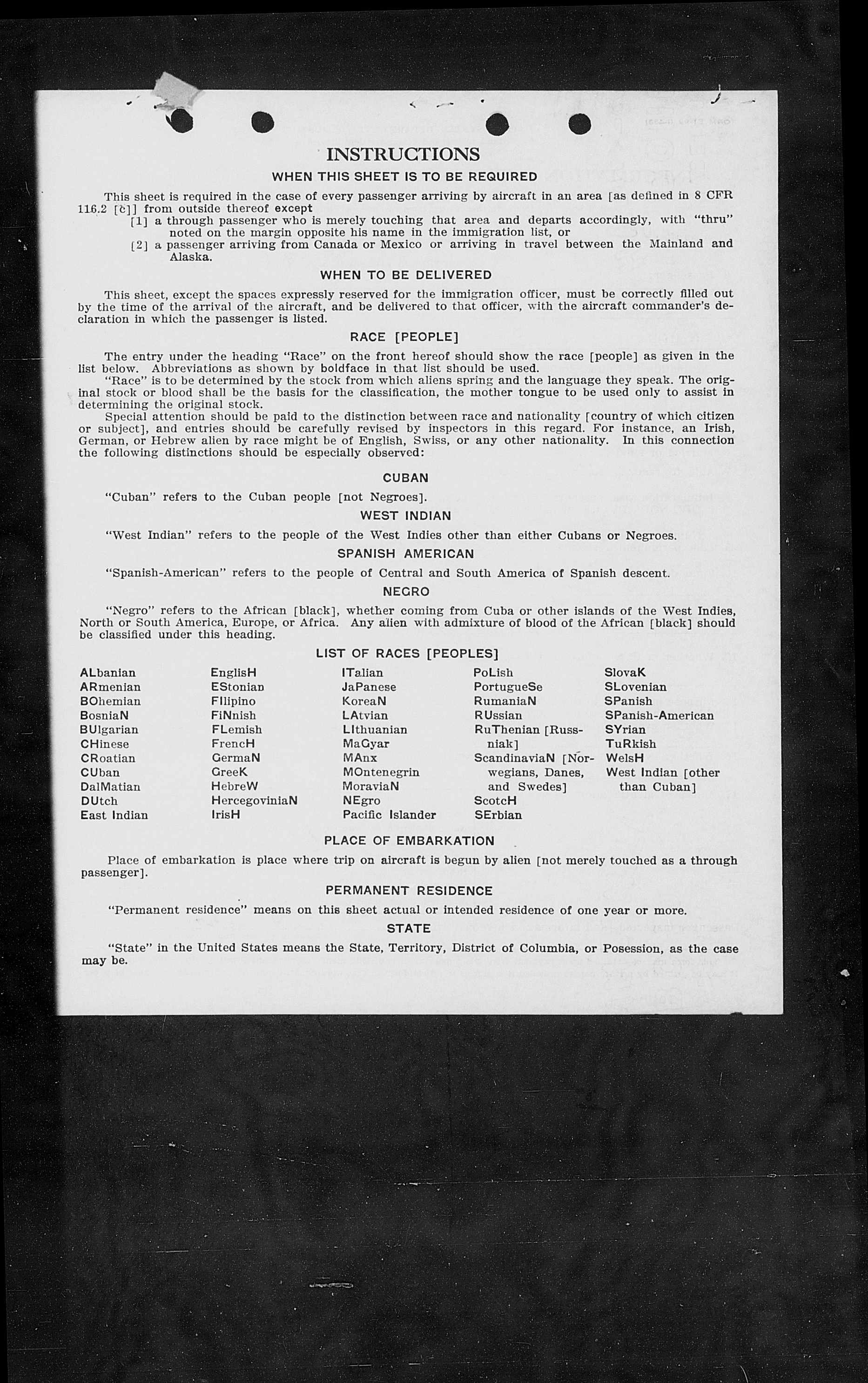 INSTRUCTIONS

WHEN THIS SHEET IS TO BE REQUIRED

This sheet is required in the case of every passenger arriving by aircraft in an area [as defined in 8 CFR 116.2 [c]] from outside thereof except

[1] a through passenger who is merely touching that area and departs accordingly, with "thru" noted on the margin opposite his name in the immigration list, or

[2] a passenger arriving from Canada or Mexico or arriving in travel between the Mainland and Alaska.

WHEN TO BE DELIVERED

This sheet, except the spaces expressly reserved for the immigration officer, must be correctly filled out by the time of the arrival of the aircraft, and be delivered to that officer, with the aircraft commander's declaration in which the passenger is listed.

RACE [PEOPLE]

The entry under the heading "Race" on the front hereof should show the race [people] as given in the list below. Abbreviations as shown by boldface in that list should be used.

"Race" is to be determined by the stock from which aliens spring and the language they speak. The original stock or blood shall be the basis for the classification, the mother tongue to be used only to assist in determining the original stock.

Special attention should be paid to the distinction between race and nationality [country of which citizen or subject], and entries should be carefully revised by inspectors in this regard. For instance, an Irish, German, or Hebrew alien by race might be of English, Swiss, or any other nationality. In this connection the following distinctions should be especially observed:

CUBAN

"Cuban" refers to the Cuban people [not Negroes].

WEST INDIAN

"West Indian" refers to the people of the West Indies other than either Cubans or Negroes.

SPANISH AMERICAN

"Spanish-American" refers to the people of Central and South America of Spanish descent.

NEGRO

"Negro" refers to the African [black], whether coming from Cuba or other islands of the West Indies, North or South America, Europe, or Africa. Any alien with admixture of blood of the African [black] should be classified under this heading.

LIST OF RACES [PEOPLES]

ALbanian
ARmenian
BOhemian
BosniaN
BUlgarian
CHinese
CRoatian
CUban
DalMatian
DUtch
East Indian

EnglisH
EStonian
FIlipino
FiNnish
FLemish
FrencH
GermaN
GreeK
HebreW
HercegoviniaN
IrisH

ITalian
JaPanese
KoreaN
LAtvian
LIthuanian
MaGyar
MAnx
MOntenegrin
MoraviaN
NEgro
Pacific Islander

PoLish
PortugueSe
RumaniaN
RUssian
RuThenian [Russniak]
ScandinaviaN [Norwegians, Danes, and Swedes]
ScotcH
SErbian

SlovaK
SLovenian
SPanish
SPanish-American
SYrian
TuRkish
WelsH
West Indian [other than Cuban]

PLACE OF EMBARKATION

Place of embarkation is place where trip on aircraft is begun by alien [not merely touched as a through passenger].

PERMANENT RESIDENCE

"Permanent residence" means on this sheet actual or intended residence of one year or more.

STATE

"State" in the United States means the State, Territory, District of Columbia, or Posession, as the case may be.